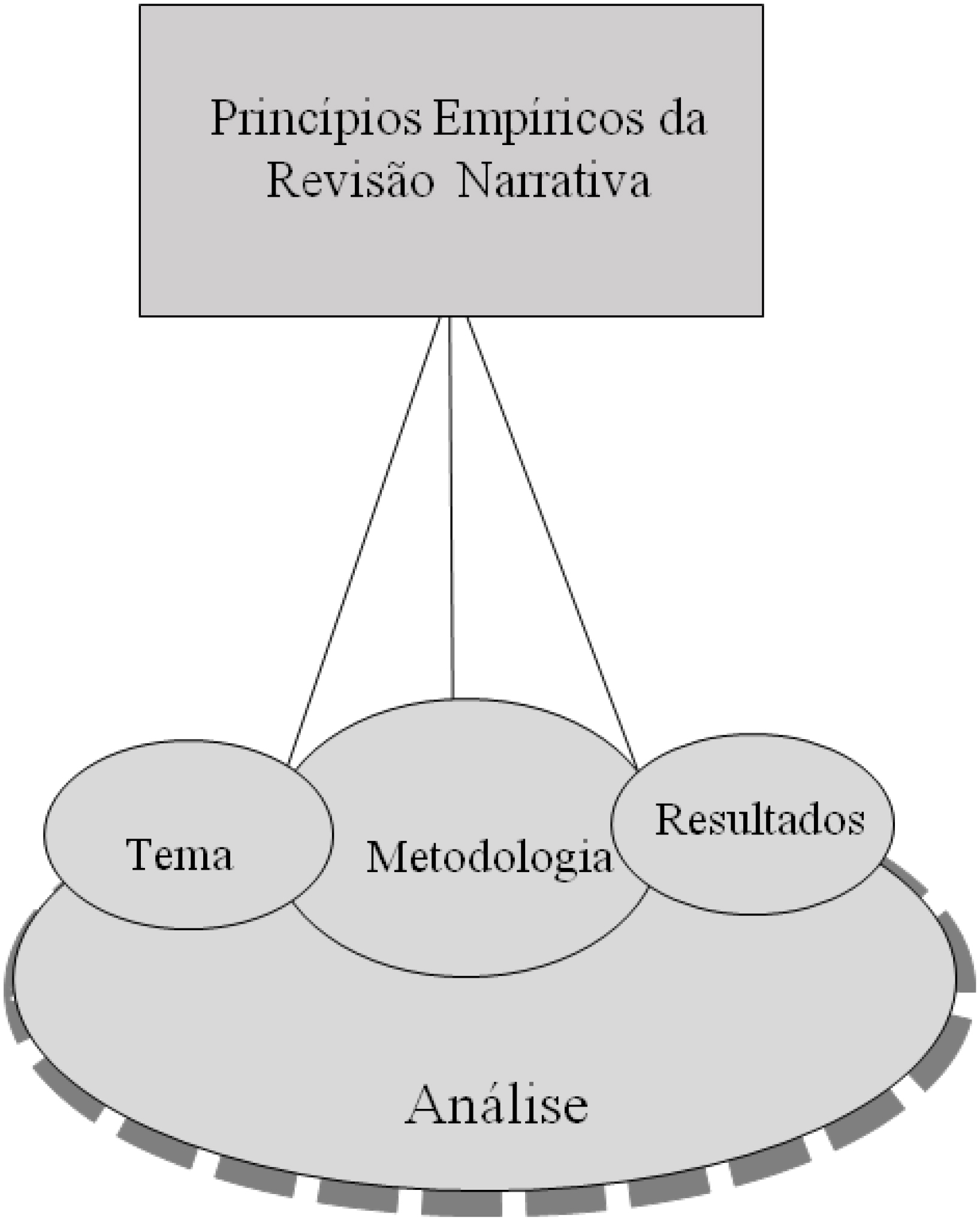 Princípios Empíricos da Revisão Narrativa

Tema

Metodologia

Resultados

Análise